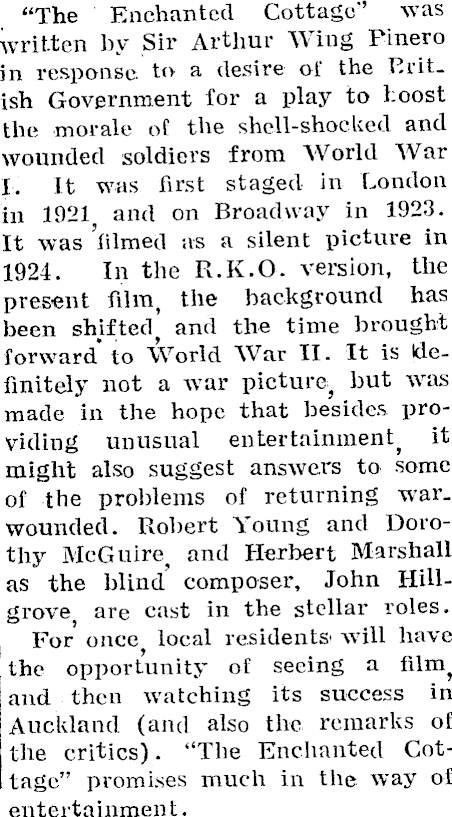 "The Enchanted Cottage" was written by Sir Arthur Wing Pinero in response to a desire of the British Government for a play to boost the morale of the shell-shocked and wounded soldiers from World War I. It was first staged in London in 1921, and on Broadway in 1923. It was filmed as a silent picture in 1924. In the R.K.O. version, the present film, the background has been shifted, and the time brought forward to World War II. It is definitely not a war picture, but was made in the hope that besides providing unusual entertainment, it might also suggest answers to some of the problems of returning war-wounded. Robert Young and Dorothy McGuire, and Herbert Marshall as the blind composer, John Hillgrove, are cast in the stellar roles.

For once, local residents will have the opportunity of seeing a film, and then watching its success in Auckland (and also the remarks of the critics). "The Enchanted Cottage" promises much in the way of entertainment.